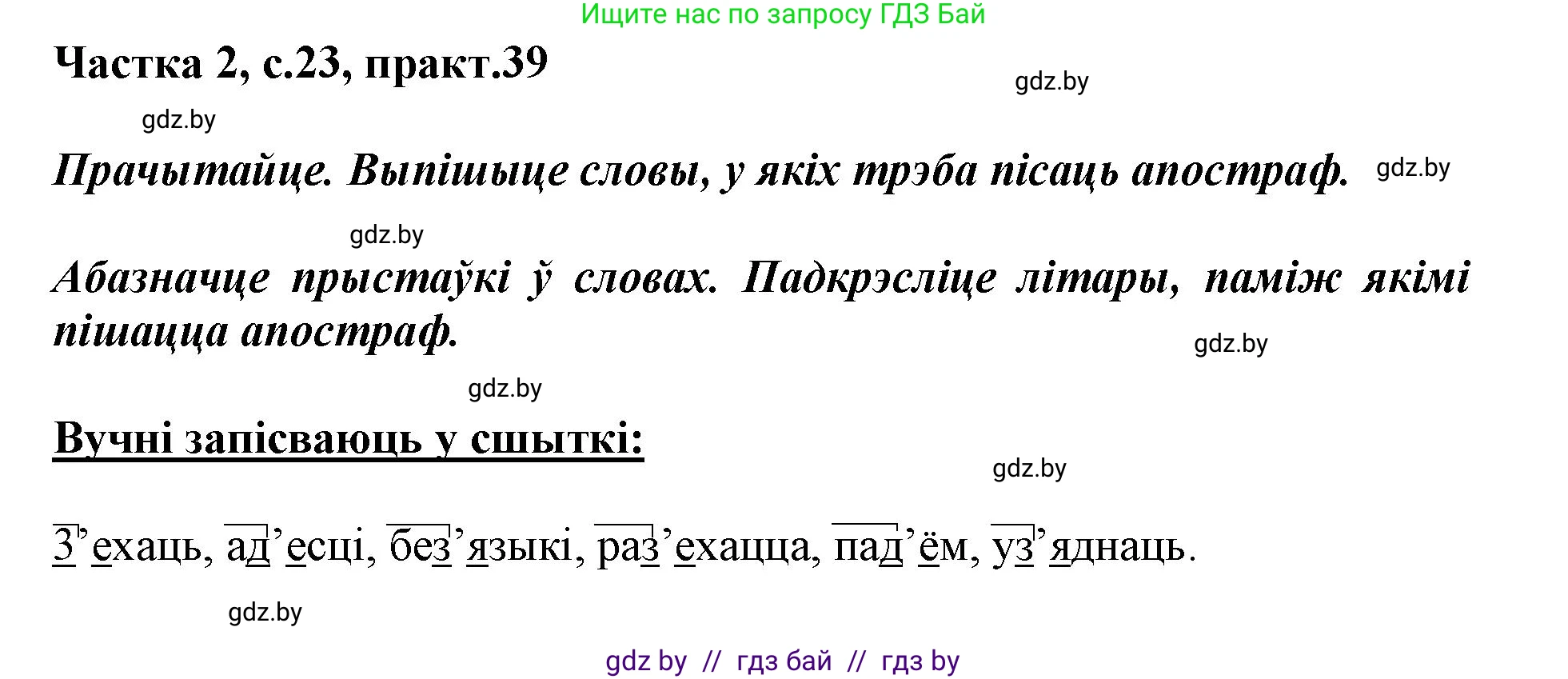 Ищите нас по запросу ГДЗ Бай

Частка 2, с.23, практ.39

gdz.by

gdz.by

Прачытайце. Выпішыце словы, у якіх трэба пісаць апостраф.

gdz.by

gdz.by

Абазначце прыстаўкі ў словах. Падкрэсліце літары, паміж якімі пішацца апостраф.

gdz.by

gdz.by

Вучні запісваюць у сшыткі:

gdz.by

З’ехаць, ад’есці, без’языкі, раз’ехацца, пад’ём, уз’яднаць.

gdz.by

gdz by // гдз бай // гдз by